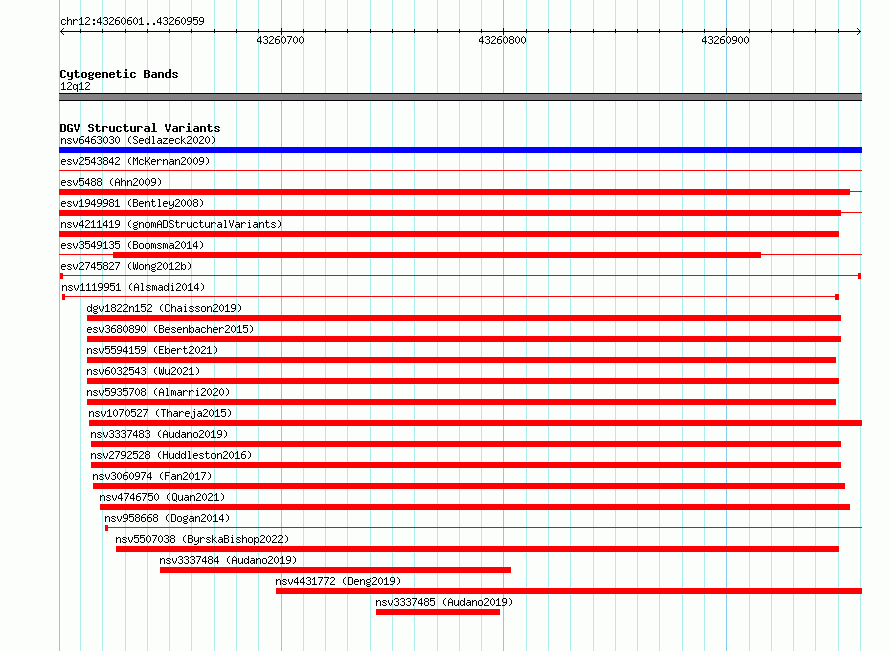 chr12:43260601..43260959

43260700
43260800
43260900

Cytogenetic Bands
12q12

DGV Structural Variants
nsv6463030 (Sedlazeck2020)
esv2543842 (McKernan2009)
esv5488 (Ahn2009)
esv1949981 (Bentley2008)
nsv4211419 (gnomADStructuralVariants)
esv3549135 (Boomsma2014)
esv2745827 (Wong2012b)
nsv1119951 (Alsmadi2014)
dgv1822n152 (Chaisson2019)
esv3680890 (Besenbacher2015)
nsv5594159 (Ebert2021)
nsv6032543 (Wu2021)
nsv5935708 (Almarri2020)
nsv1070527 (Thareja2015)
nsv3337483 (Audano2019)
nsv2792528 (Huddleston2016)
nsv3060974 (Fan2017)
nsv4746750 (Quan2021)
nsv958668 (Dogan2014)
nsv5507038 (ByrskaBishop2022)
nsv3337484 (Audano2019)
nsv4431772 (Deng2019)
nsv3337485 (Audano2019)